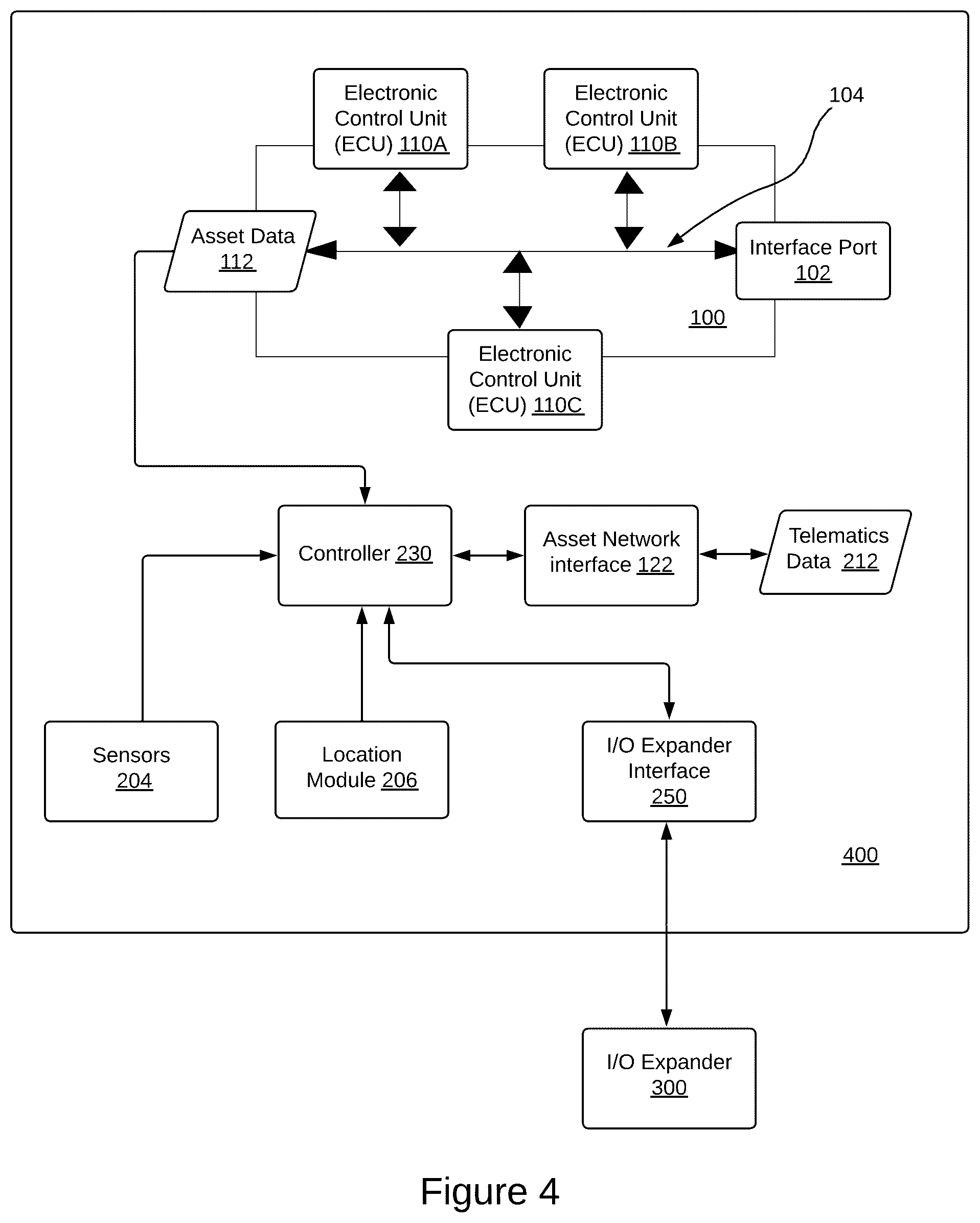 Electronic Control Unit (ECU) 110A

Electronic Control Unit (ECU) 110B

104

Asset Data 112

Interface Port 102

100

Electronic Control Unit (ECU) 110C

Controller 230

Asset Network interface 122

Telematics Data 212

Sensors 204

Location Module 206

I/O Expander Interface 250

400

I/O Expander 300

Figure 4